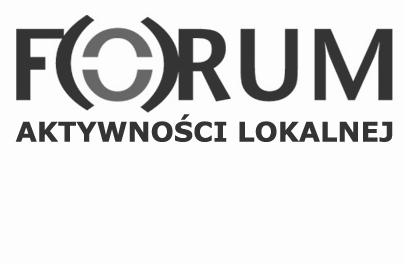 FORUM
AKTYWNOŚCI LOKALNEJ